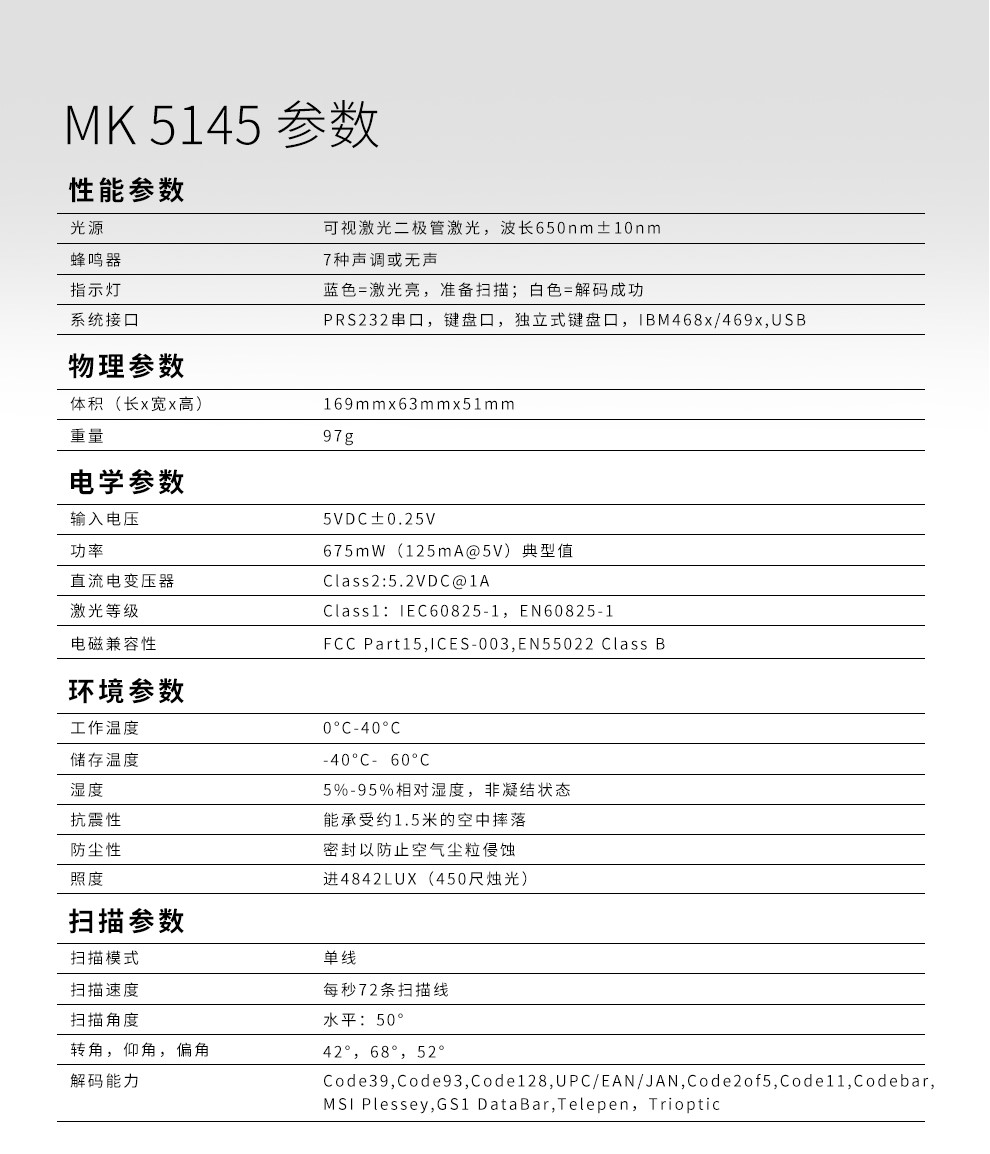 MK 5145 参数

性能参数

| 光源 | 可视激光二极管激光，波长650nm±10nm |
|---|---|
| 蜂鸣器 | 7种声调或无声 |
| 指示灯 | 蓝色=激光亮，准备扫描；白色=解码成功 |
| 系统接口 | PRS232串口，键盘口，独立式键盘口，IBM468x/469x,USB |

物理参数

| 体积（长x宽x高） | 169mmx63mmx51mm |
|---|---|
| 重量 | 97g |

电学参数

| 输入电压 | 5VDC±0.25V |
|---|---|
| 功率 | 675mW（125mA@5V）典型值 |
| 直流电变压器 | Class2:5.2VDC@1A |
| 激光等级 | Class1：IEC60825-1，EN60825-1 |
| 电磁兼容性 | FCC Part15,ICES-003,EN55022 Class B |

环境参数

| 工作温度 | 0°C-40°C |
|---|---|
| 储存温度 | -40°C- 60°C |
| 湿度 | 5%-95%相对湿度，非凝结状态 |
| 抗震性 | 能承受约1.5米的空中摔落 |
| 防尘性 | 密封以防止空气尘粒侵蚀 |
| 照度 | 进4842LUX（450尺烛光） |

扫描参数

| 扫描模式 | 单线 |
|---|---|
| 扫描速度 | 每秒72条扫描线 |
| 扫描角度 | 水平：50° |
| 转角，仰角，偏角 | 42°，68°，52° |
| 解码能力 | Code39,Code93,Code128,UPC/EAN/JAN,Code2of5,Code11,Codebar, MSI Plessey,GS1 DataBar,Telepen，Trioptic |